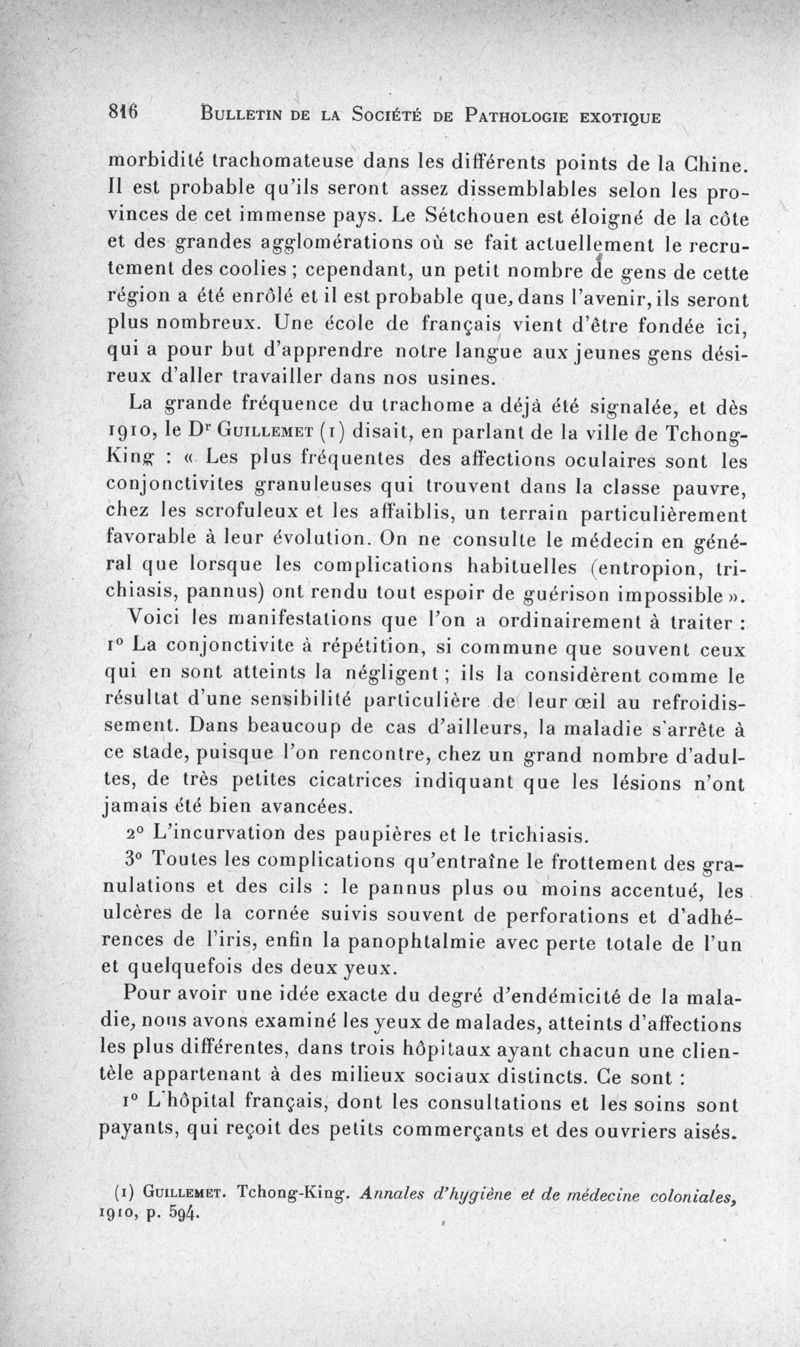 816 BULLETIN DE LA SOCIÉTÉ DE PATHOLOGIE EXOTIQUE

morbidité trachomateuse dans les différents points de la Chine. Il est probable qu'ils seront assez dissemblables selon les provinces de cet immense pays. Le Sétchouen est éloigné de la côte et des grandes agglomérations où se fait actuellement le recrutement des coolies ; cependant, un petit nombre de gens de cette région a été enrôlé et il est probable que, dans l'avenir, ils seront plus nombreux. Une école de français vient d'être fondée ici, qui a pour but d'apprendre notre langue aux jeunes gens désireux d'aller travailler dans nos usines.

La grande fréquence du trachome a déjà été signalée, et dès 1910, le Dr GUILLEMET (1) disait, en parlant de la ville de Tchong-King : « Les plus fréquentes des affections oculaires sont les conjonctivites granuleuses qui trouvent dans la classe pauvre, chez les scrofuleux et les affaiblis, un terrain particulièrement favorable à leur évolution. On ne consulte le médecin en général que lorsque les complications habituelles (entropion, trichiasis, pannus) ont rendu tout espoir de guérison impossible ».

Voici les manifestations que l'on a ordinairement à traiter :

1° La conjonctivite à répétition, si commune que souvent ceux qui en sont atteints la négligent ; ils la considèrent comme le résultat d'une sensibilité particulière de leur œil au refroidissement. Dans beaucoup de cas d'ailleurs, la maladie s'arrête à ce stade, puisque l'on rencontre, chez un grand nombre d'adultes, de très petites cicatrices indiquant que les lésions n'ont jamais été bien avancées.

2° L'incurvation des paupières et le trichiasis.

3° Toutes les complications qu'entraîne le frottement des granulations et des cils : le pannus plus ou moins accentué, les ulcères de la cornée suivis souvent de perforations et d'adhérences de l'iris, enfin la panophtalmie avec perte totale de l'un et quelquefois des deux yeux.

Pour avoir une idée exacte du degré d'endémicité de la maladie, nous avons examiné les yeux de malades, atteints d'affections les plus différentes, dans trois hôpitaux ayant chacun une clientèle appartenant à des milieux sociaux distincts. Ce sont :

1° L'hôpital français, dont les consultations et les soins sont payants, qui reçoit des petits commerçants et des ouvriers aisés.

(1) GUILLEMET. Tchong-King. Annales d'hygiène et de médecine coloniales, 1910, p. 594.